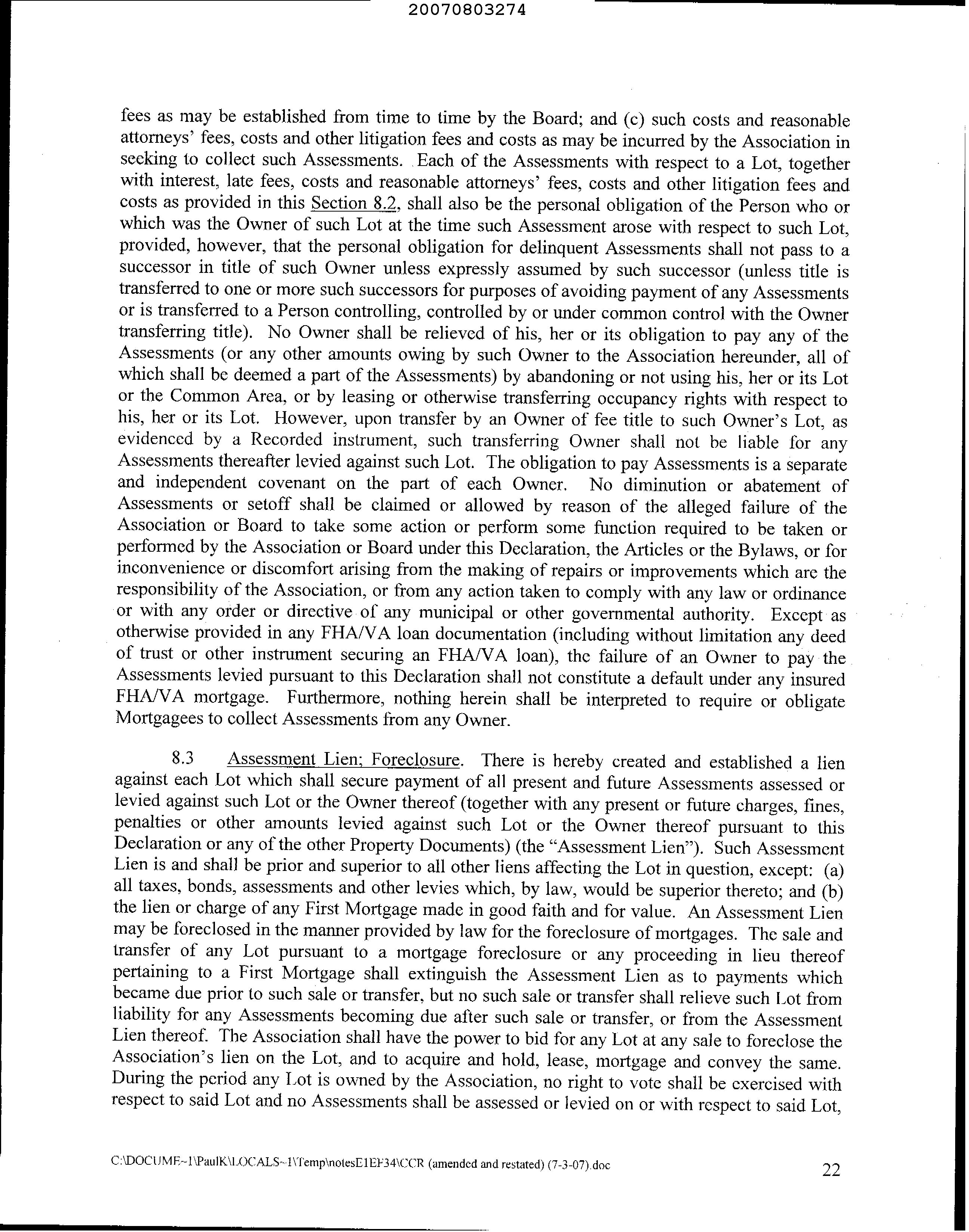 20070803274

fees as may be established from time to time by the Board; and (c) such costs and reasonable attorneys' fees, costs and other litigation fees and costs as may be incurred by the Association in seeking to collect such Assessments. Each of the Assessments with respect to a Lot, together with interest, late fees, costs and reasonable attorneys' fees, costs and other litigation fees and costs as provided in this Section 8.2, shall also be the personal obligation of the Person who or which was the Owner of such Lot at the time such Assessment arose with respect to such Lot, provided, however, that the personal obligation for delinquent Assessments shall not pass to a successor in title of such Owner unless expressly assumed by such successor (unless title is transferred to one or more such successors for purposes of avoiding payment of any Assessments or is transferred to a Person controlling, controlled by or under common control with the Owner transferring title). No Owner shall be relieved of his, her or its obligation to pay any of the Assessments (or any other amounts owing by such Owner to the Association hereunder, all of which shall be deemed a part of the Assessments) by abandoning or not using his, her or its Lot or the Common Area, or by leasing or otherwise transferring occupancy rights with respect to his, her or its Lot. However, upon transfer by an Owner of fee title to such Owner's Lot, as evidenced by a Recorded instrument, such transferring Owner shall not be liable for any Assessments thereafter levied against such Lot. The obligation to pay Assessments is a separate and independent covenant on the part of each Owner. No diminution or abatement of Assessments or setoff shall be claimed or allowed by reason of the alleged failure of the Association or Board to take some action or perform some function required to be taken or performed by the Association or Board under this Declaration, the Articles or the Bylaws, or for inconvenience or discomfort arising from the making of repairs or improvements which are the responsibility of the Association, or from any action taken to comply with any law or ordinance or with any order or directive of any municipal or other governmental authority. Except as otherwise provided in any FHA/VA loan documentation (including without limitation any deed of trust or other instrument securing an FHA/VA loan), the failure of an Owner to pay the Assessments levied pursuant to this Declaration shall not constitute a default under any insured FHA/VA mortgage. Furthermore, nothing herein shall be interpreted to require or obligate Mortgagees to collect Assessments from any Owner.

8.3 Assessment Lien; Foreclosure. There is hereby created and established a lien against each Lot which shall secure payment of all present and future Assessments assessed or levied against such Lot or the Owner thereof (together with any present or future charges, fines, penalties or other amounts levied against such Lot or the Owner thereof pursuant to this Declaration or any of the other Property Documents) (the "Assessment Lien"). Such Assessment Lien is and shall be prior and superior to all other liens affecting the Lot in question, except: (a) all taxes, bonds, assessments and other levies which, by law, would be superior thereto; and (b) the lien or charge of any First Mortgage made in good faith and for value. An Assessment Lien may be foreclosed in the manner provided by law for the foreclosure of mortgages. The sale and transfer of any Lot pursuant to a mortgage foreclosure or any proceeding in lieu thereof pertaining to a First Mortgage shall extinguish the Assessment Lien as to payments which became due prior to such sale or transfer, but no such sale or transfer shall relieve such Lot from liability for any Assessments becoming due after such sale or transfer, or from the Assessment Lien thereof. The Association shall have the power to bid for any Lot at any sale to foreclose the Association's lien on the Lot, and to acquire and hold, lease, mortgage and convey the same. During the period any Lot is owned by the Association, no right to vote shall be exercised with respect to said Lot and no Assessments shall be assessed or levied on or with respect to said Lot,

C:\DOCUME~1\PaulK\LOCALS~1\Temp\notesE1EF34\CCR (amended and restated) (7-3-07).doc 22